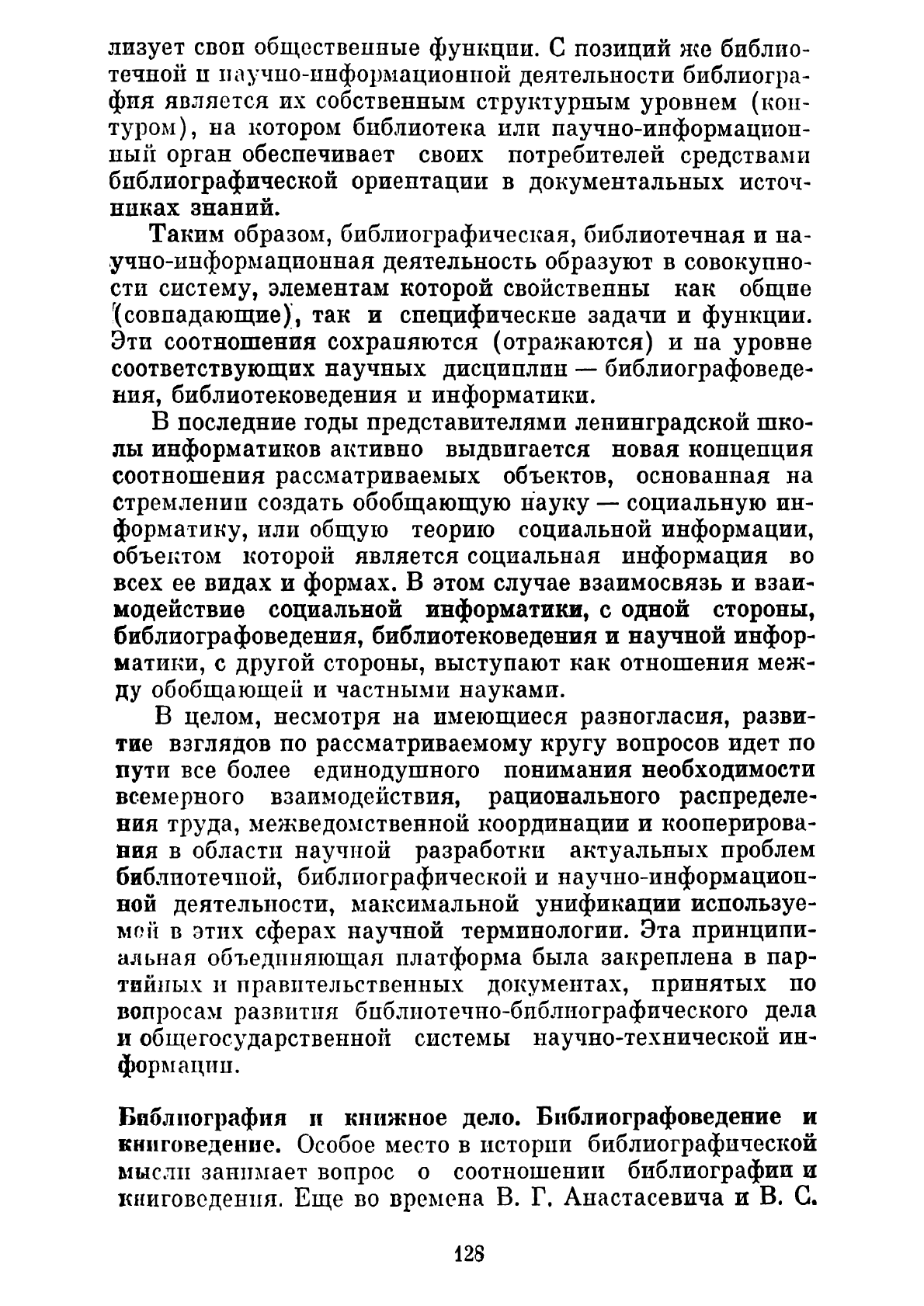 лизует свои общественные функции. С позиций же библиотечной и научно-информационной деятельности библиография является их собственным структурным уровнем (контуром), на котором библиотека или научно-информационный орган обеспечивает своих потребителей средствами библиографической ориентации в документальных источниках знаний.

Таким образом, библиографическая, библиотечная и научно-информационная деятельность образуют в совокупности систему, элементам которой свойственны как общие (совпадающие), так и специфические задачи и функции. Эти соотношения сохраняются (отражаются) и на уровне соответствующих научных дисциплин — библиографоведения, библиотековедения и информатики.

В последние годы представителями ленинградской школы информатиков активно выдвигается новая концепция соотношения рассматриваемых объектов, основанная на стремлении создать обобщающую науку — социальную информатику, или общую теорию социальной информации, объектом которой является социальная информация во всех ее видах и формах. В этом случае взаимосвязь и взаимодействие социальной информатики, с одной стороны, библиографоведения, библиотековедения и научной информатики, с другой стороны, выступают как отношения между обобщающей и частными науками.

В целом, несмотря на имеющиеся разногласия, развитие взглядов по рассматриваемому кругу вопросов идет по пути все более единодушного понимания необходимости всемерного взаимодействия, рационального распределения труда, межведомственной координации и кооперирования в области научной разработки актуальных проблем библиотечной, библиографической и научно-информационной деятельности, максимальной унификации используемой в этих сферах научной терминологии. Эта принципиальная объединяющая платформа была закреплена в партийных и правительственных документах, принятых по вопросам развития библиотечно-библиографического дела и общегосударственной системы научно-технической информации.

Библиография и книжное дело. Библиографоведение и книговедение. Особое место в истории библиографической мысли занимает вопрос о соотношении библиографии и книговедения. Еще во времена В. Г. Анастасевича и В. С.

128